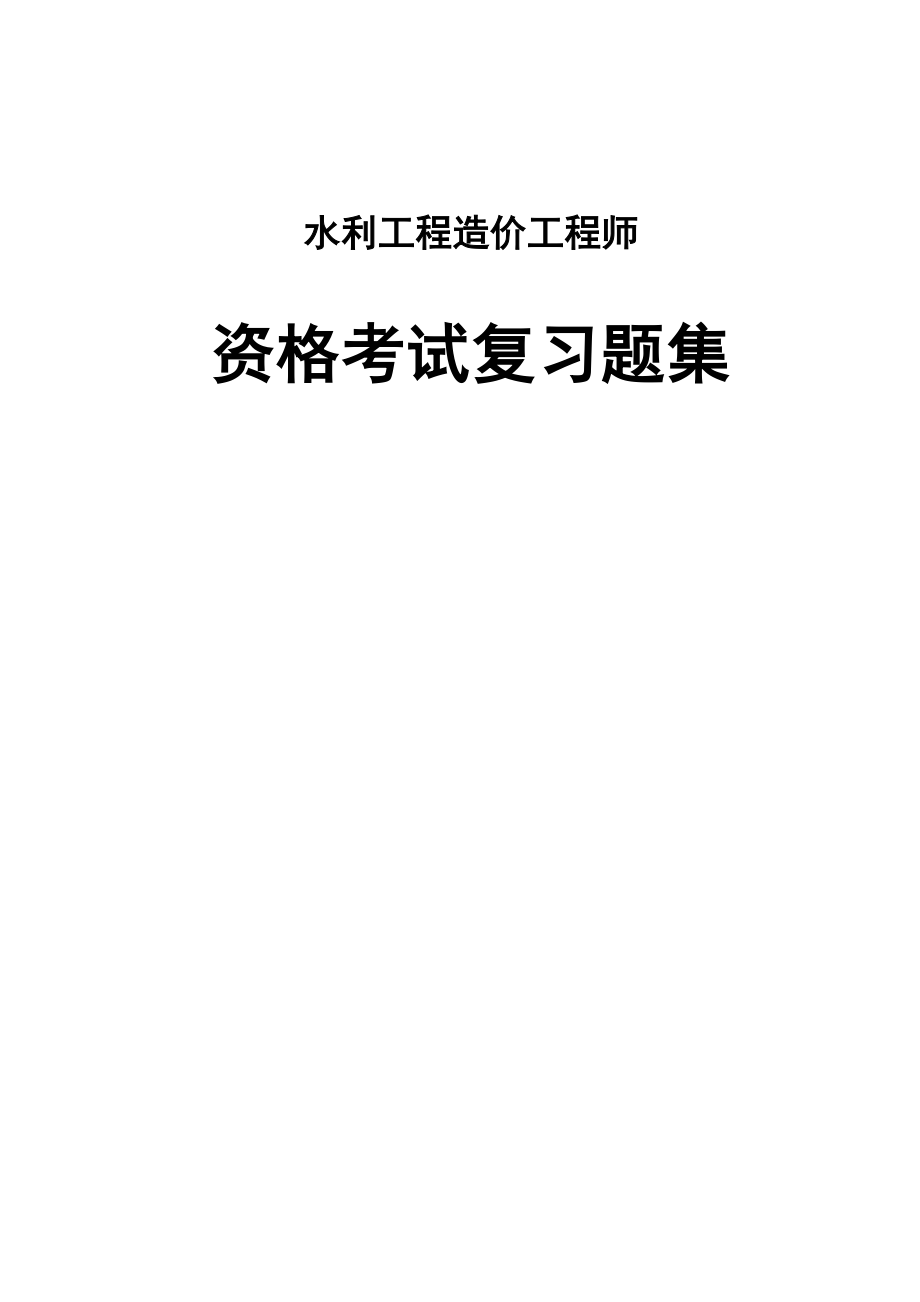 水利工程造价工程师

资格考试复习题集